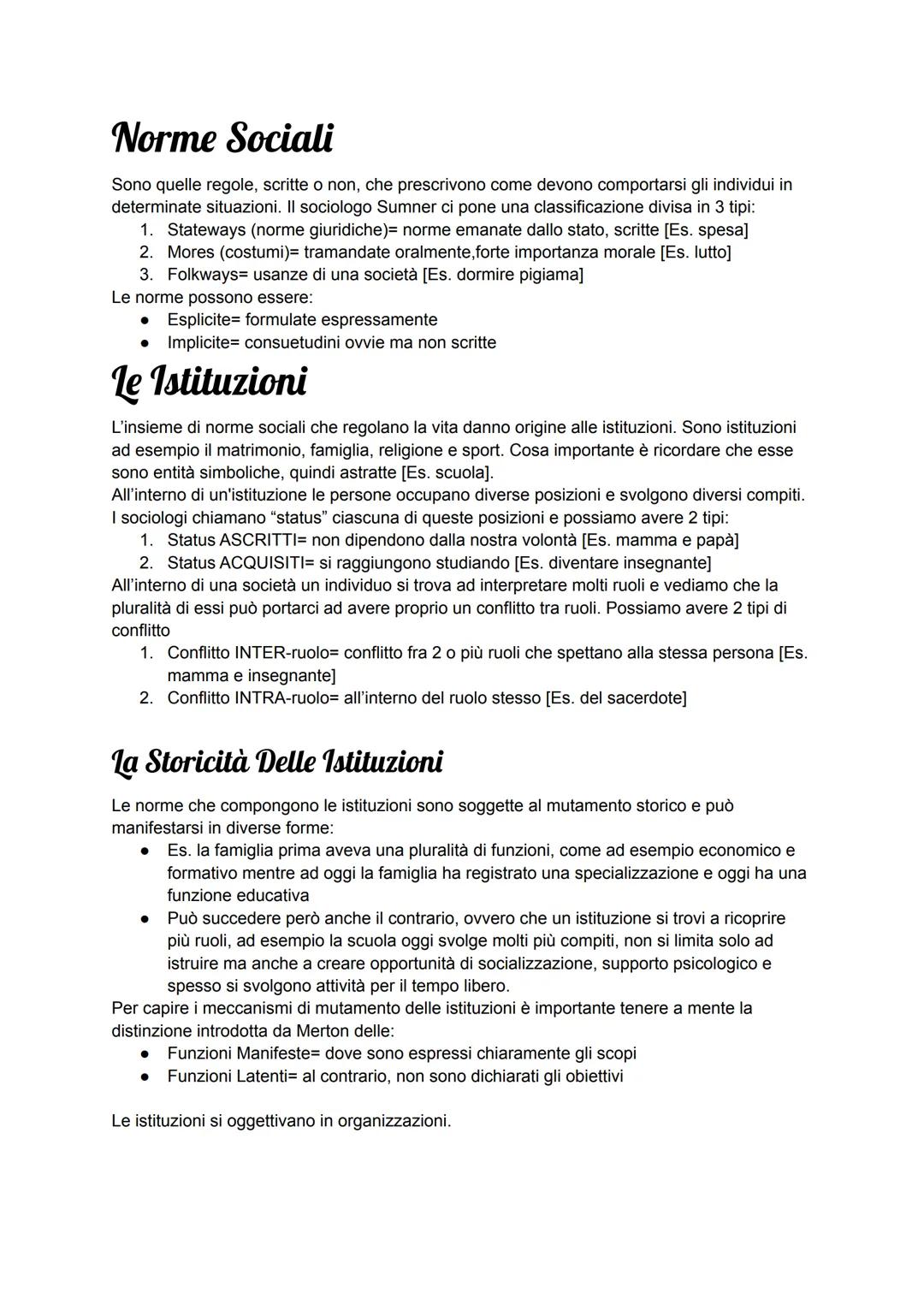 Norme Sociali

Sono quelle regole, scritte o non, che prescrivono come devono comportarsi gli individui in determinate situazioni. Il sociologo Sumner ci pone una classificazione divisa in 3 tipi:
1. Stateways (norme giuridiche)= norme emanate dallo stato, scritte [Es. spesa]
2. Mores (costumi)= tramandate oralmente,forte importanza morale [Es. lutto]
3. Folkways= usanze di una società [Es. dormire pigiama]
Le norme possono essere:
● Esplicite= formulate espressamente
● Implicite= consuetudini ovvie ma non scritte

Le Istituzioni

L'insieme di norme sociali che regolano la vita danno origine alle istituzioni. Sono istituzioni ad esempio il matrimonio, famiglia, religione e sport. Cosa importante è ricordare che esse sono entità simboliche, quindi astratte [Es. scuola].
All'interno di un'istituzione le persone occupano diverse posizioni e svolgono diversi compiti. I sociologi chiamano "status" ciascuna di queste posizioni e possiamo avere 2 tipi:
1. Status ASCRITTI= non dipendono dalla nostra volontà [Es. mamma e papà]
2. Status ACQUISITI= si raggiungono studiando [Es. diventare insegnante]
All'interno di una società un individuo si trova ad interpretare molti ruoli e vediamo che la pluralità di essi può portarci ad avere proprio un conflitto tra ruoli. Possiamo avere 2 tipi di conflitto
1. Conflitto INTER-ruolo= conflitto fra 2 o più ruoli che spettano alla stessa persona [Es. mamma e insegnante]
2. Conflitto INTRA-ruolo= all'interno del ruolo stesso [Es. del sacerdote]

La Storicità Delle Istituzioni

Le norme che compongono le istituzioni sono soggette al mutamento storico e può manifestarsi in diverse forme:
● Es. la famiglia prima aveva una pluralità di funzioni, come ad esempio economico e formativo mentre ad oggi la famiglia ha registrato una specializzazione e oggi ha una funzione educativa
● Può succedere però anche il contrario, ovvero che un istituzione si trovi a ricoprire più ruoli, ad esempio la scuola oggi svolge molti più compiti, non si limita solo ad istruire ma anche a creare opportunità di socializzazione, supporto psicologico e spesso si svolgono attività per il tempo libero.
Per capire i meccanismi di mutamento delle istituzioni è importante tenere a mente la distinzione introdotta da Merton delle:
● Funzioni Manifeste= dove sono espressi chiaramente gli scopi
● Funzioni Latenti= al contrario, non sono dichiarati gli obiettivi

Le istituzioni si oggettivano in organizzazioni.